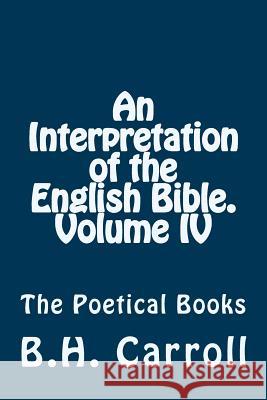 An Interpretation of the English Bible. Volume IV

The Poetical Books

B.H. Carroll

Kraina Książek